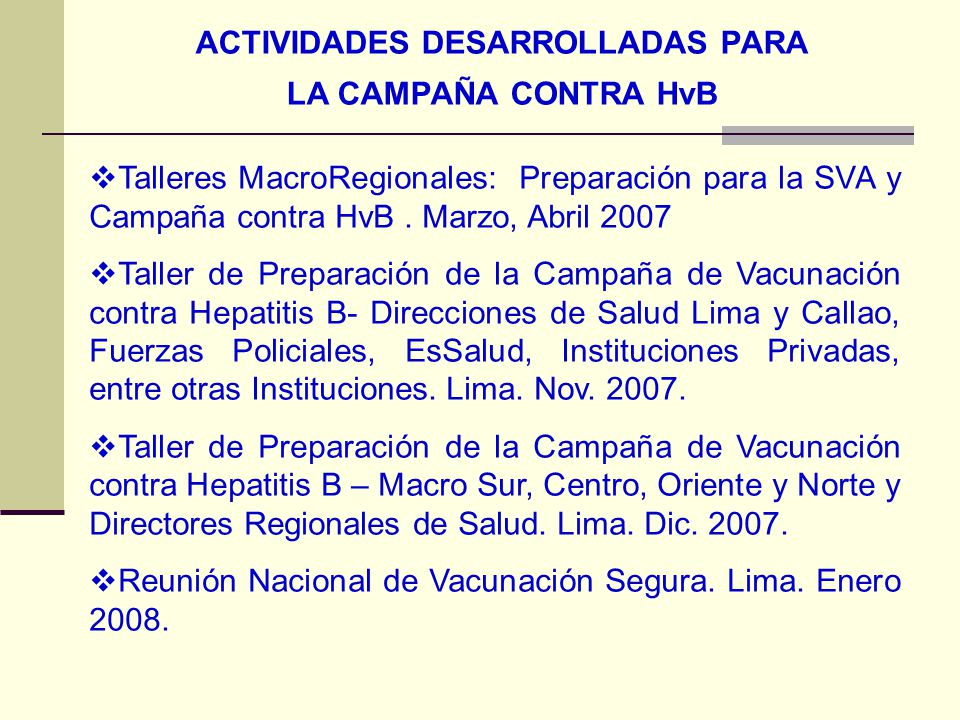 ACTIVIDADES DESARROLLADAS PARA
LA CAMPAÑA CONTRA HvB

❖Talleres MacroRegionales: Preparación para la SVA y Campaña contra HvB . Marzo, Abril 2007

❖Taller de Preparación de la Campaña de Vacunación contra Hepatitis B- Direcciones de Salud Lima y Callao, Fuerzas Policiales, EsSalud, Instituciones Privadas, entre otras Instituciones. Lima. Nov. 2007.

❖Taller de Preparación de la Campaña de Vacunación contra Hepatitis B – Macro Sur, Centro, Oriente y Norte y Directores Regionales de Salud. Lima. Dic. 2007.

❖Reunión Nacional de Vacunación Segura. Lima. Enero 2008.